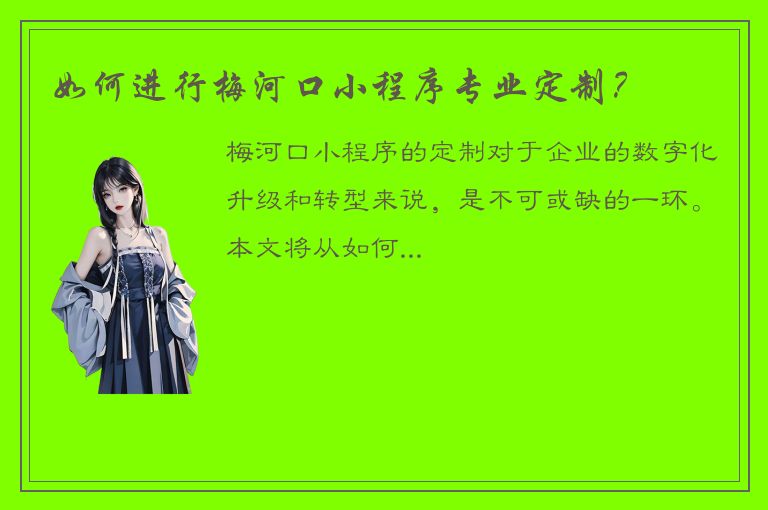 如何进行梅河口小程序专业定制？

梅河口小程序的定制对于企业的数字化升级和转型来说，是不可或缺的一环。本文将从如何...